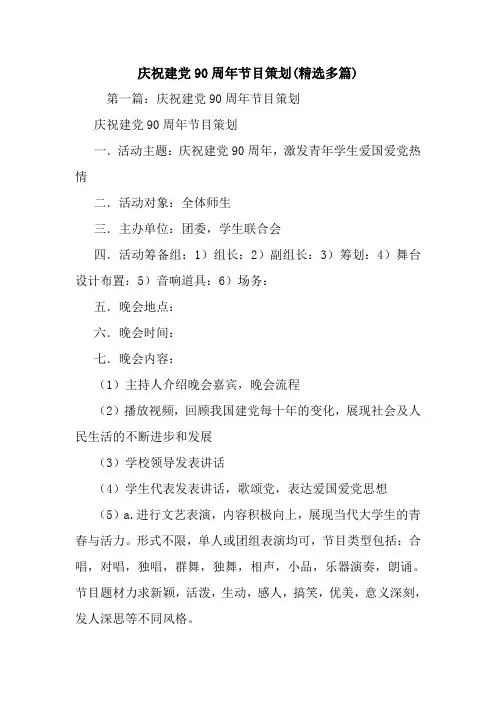 庆祝建党90周年节目策划(精选多篇)

第一篇：庆祝建党90周年节目策划

庆祝建党90周年节目策划

一．活动主题：庆祝建党90周年，激发青年学生爱国爱党热情

二．活动对象：全体师生

三．主办单位：团委，学生联合会

四．活动筹备组：1）组长：2）副组长：3）筹划：4）舞台设计布置：5）音响道具：6）场务：

五．晚会地点：

六．晚会时间：

七．晚会内容：

（1）主持人介绍晚会嘉宾，晚会流程

（2）播放视频，回顾我国建党每十年的变化，展现社会及人民生活的不断进步和发展

（3）学校领导发表讲话

（4）学生代表发表讲话，歌颂党，表达爱国爱党思想

（5）a.进行文艺表演，内容积极向上，展现当代大学生的青春与活力。形式不限，单人或团组表演均可，节目类型包括：合唱，对唱，独唱，群舞，独舞，相声，小品，乐器演奏，朗诵。节目题材力求新颖，活泼，生动，感人，搞笑，优美，意义深刻，发人深思等不同风格。